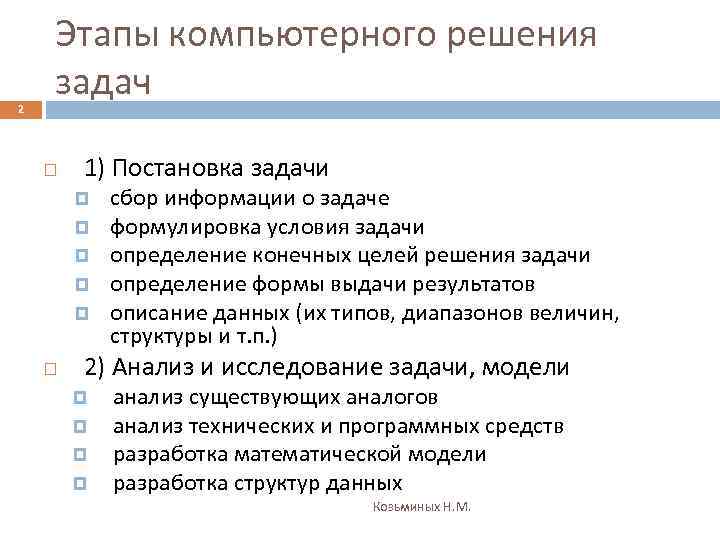 Этапы компьютерного решения задач

2

1) Постановка задачи
сбор информации о задаче
формулировка условия задачи
определение конечных целей решения задачи
определение формы выдачи результатов
описание данных (их типов, диапазонов величин, структуры и т.п.)

2) Анализ и исследование задачи, модели
анализ существующих аналогов
анализ технических и программных средств
разработка математической модели
разработка структур данных

Козьминых Н.М.